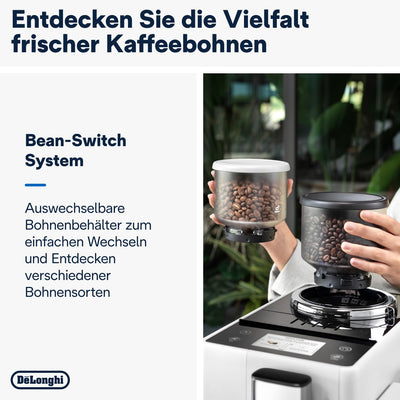 Entdecken Sie die Vielfalt frischer Kaffeebohnen

Bean-Switch System

Auswechselbare Bohnenbehälter zum einfachen Wechseln und Entdecken verschiedener Bohnensorten

DēLonghi